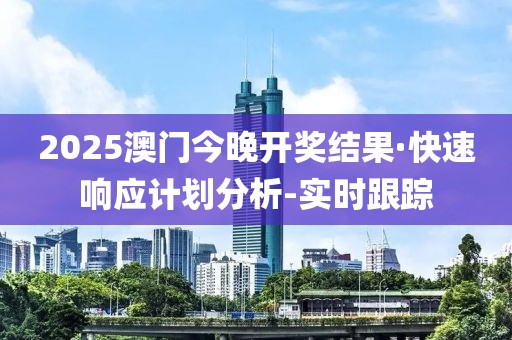 2025澳门今晚开奖结果·快速响应计划分析-实时跟踪